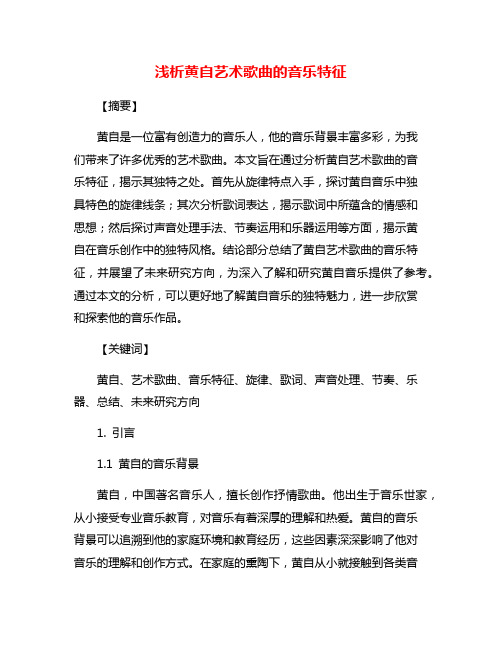 浅析黄自艺术歌曲的音乐特征

【摘要】

黄自是一位富有创造力的音乐人，他的音乐背景丰富多彩，为我们带来了许多优秀的艺术歌曲。本文旨在通过分析黄自艺术歌曲的音乐特征，揭示其独特之处。首先从旋律特点入手，探讨黄自音乐中独具特色的旋律线条；其次分析歌词表达，揭示歌词中所蕴含的情感和思想；然后探讨声音处理手法、节奏运用和乐器运用等方面，揭示黄自在音乐创作中的独特风格。结论部分总结了黄自艺术歌曲的音乐特征，并展望了未来研究方向，为深入了解和研究黄自音乐提供了参考。通过本文的分析，可以更好地了解黄自音乐的独特魅力，进一步欣赏和探索他的音乐作品。

【关键词】

黄自、艺术歌曲、音乐特征、旋律、歌词、声音处理、节奏、乐器、总结、未来研究方向

1. 引言

1.1 黄自的音乐背景

黄自，中国著名音乐人，擅长创作抒情歌曲。他出生于音乐世家，从小接受专业音乐教育，对音乐有着深厚的理解和热爱。黄自的音乐背景可以追溯到他的家庭环境和教育经历，这些因素深深影响了他对音乐的理解和创作方式。在家庭的熏陶下，黄自从小就接触到各类音